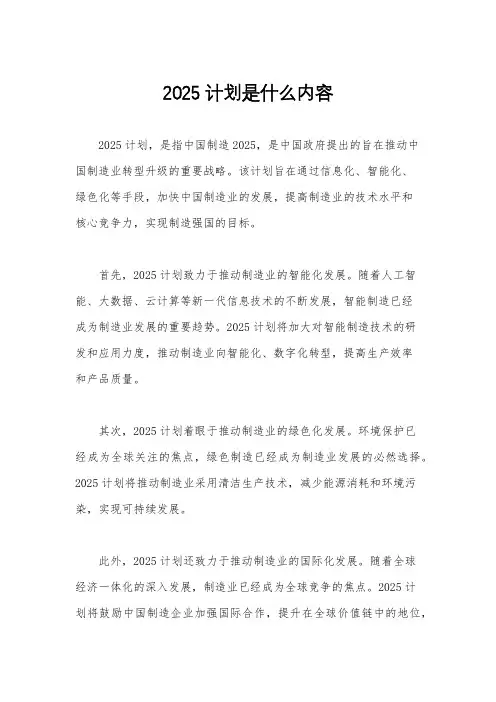 2025 计划是什么内容

2025 计划，是指中国制造 2025，是中国政府提出的旨在推动中国制造业转型升级的重要战略。该计划旨在通过信息化、智能化、绿色化等手段，加快中国制造业的发展，提高制造业的技术水平和核心竞争力，实现制造强国的目标。

首先，2025 计划致力于推动制造业的智能化发展。随着人工智能、大数据、云计算等新一代信息技术的不断发展，智能制造已经成为制造业发展的重要趋势。2025 计划将加大对智能制造技术的研发和应用力度，推动制造业向智能化、数字化转型，提高生产效率和产品质量。

其次，2025 计划着眼于推动制造业的绿色化发展。环境保护已经成为全球关注的焦点，绿色制造已经成为制造业发展的必然选择。2025 计划将推动制造业采用清洁生产技术，减少能源消耗和环境污染，实现可持续发展。

此外，2025 计划还致力于推动制造业的国际化发展。随着全球经济一体化的深入发展，制造业已经成为全球竞争的焦点。2025 计划将鼓励中国制造企业加强国际合作，提升在全球价值链中的地位，